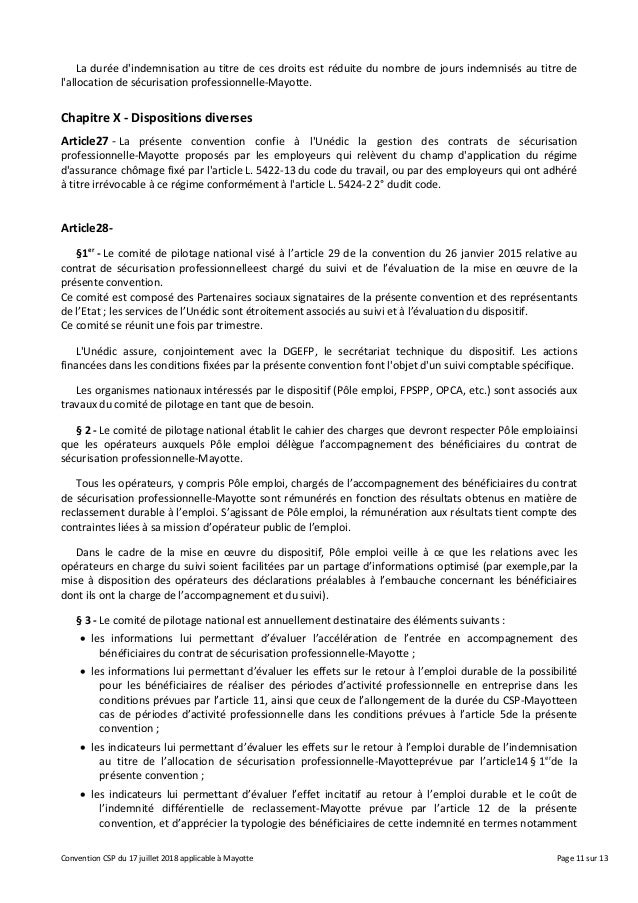 La durée d'indemnisation au titre de ces droits est réduite du nombre de jours indemnisés au titre de l'allocation de sécurisation professionnelle-Mayotte.

Chapitre X - Dispositions diverses

Article27 - La présente convention confie à l'Unédic la gestion des contrats de sécurisation professionnelle-Mayotte proposés par les employeurs qui relèvent du champ d'application du régime d'assurance chômage fixé par l'article L. 5422-13 du code du travail, ou par des employeurs qui ont adhéré à titre irrévocable à ce régime conformément à l'article L. 5424-2 2° dudit code.

Article28-

§1$^{er}$ - Le comité de pilotage national visé à l'article 29 de la convention du 26 janvier 2015 relative au contrat de sécurisation professionnelleest chargé du suivi et de l'évaluation de la mise en œuvre de la présente convention.
Ce comité est composé des Partenaires sociaux signataires de la présente convention et des représentants de l'Etat ; les services de l'Unédic sont étroitement associés au suivi et à l'évaluation du dispositif.
Ce comité se réunit une fois par trimestre.

L'Unédic assure, conjointement avec la DGEFP, le secrétariat technique du dispositif. Les actions financées dans les conditions fixées par la présente convention font l'objet d'un suivi comptable spécifique.

Les organismes nationaux intéressés par le dispositif (Pôle emploi, FPSPP, OPCA, etc.) sont associés aux travaux du comité de pilotage en tant que de besoin.

§ 2 - Le comité de pilotage national établit le cahier des charges que devront respecter Pôle emploiainsi que les opérateurs auxquels Pôle emploi délègue l'accompagnement des bénéficiaires du contrat de sécurisation professionnelle-Mayotte.

Tous les opérateurs, y compris Pôle emploi, chargés de l'accompagnement des bénéficiaires du contrat de sécurisation professionnelle-Mayotte sont rémunérés en fonction des résultats obtenus en matière de reclassement durable à l'emploi. S'agissant de Pôle emploi, la rémunération aux résultats tient compte des contraintes liées à sa mission d'opérateur public de l'emploi.

Dans le cadre de la mise en œuvre du dispositif, Pôle emploi veille à ce que les relations avec les opérateurs en charge du suivi soient facilitées par un partage d'informations optimisé (par exemple,par la mise à disposition des opérateurs des déclarations préalables à l'embauche concernant les bénéficiaires dont ils ont la charge de l'accompagnement et du suivi).

§ 3 - Le comité de pilotage national est annuellement destinataire des éléments suivants :
• les informations lui permettant d'évaluer l'accélération de l'entrée en accompagnement des bénéficiaires du contrat de sécurisation professionnelle-Mayotte ;
• les informations lui permettant d'évaluer les effets sur le retour à l'emploi durable de la possibilité pour les bénéficiaires de réaliser des périodes d'activité professionnelle en entreprise dans les conditions prévues par l'article 11, ainsi que ceux de l'allongement de la durée du CSP-Mayotteen cas de périodes d'activité professionnelle dans les conditions prévues à l'article 5de la présente convention ;
• les indicateurs lui permettant d'évaluer les effets sur le retour à l'emploi durable de l'indemnisation au titre de l'allocation de sécurisation professionnelle-Mayotteprévue par l'article14 § 1$^{er}$de la présente convention ;
• les indicateurs lui permettant d'évaluer l'effet incitatif au retour à l'emploi durable et le coût de l'indemnité différentielle de reclassement-Mayotte prévue par l'article 12 de la présente convention, et d'apprécier la typologie des bénéficiaires de cette indemnité en termes notamment

Convention CSP du 17 juillet 2018 applicable à Mayotte
Page 11 sur 13